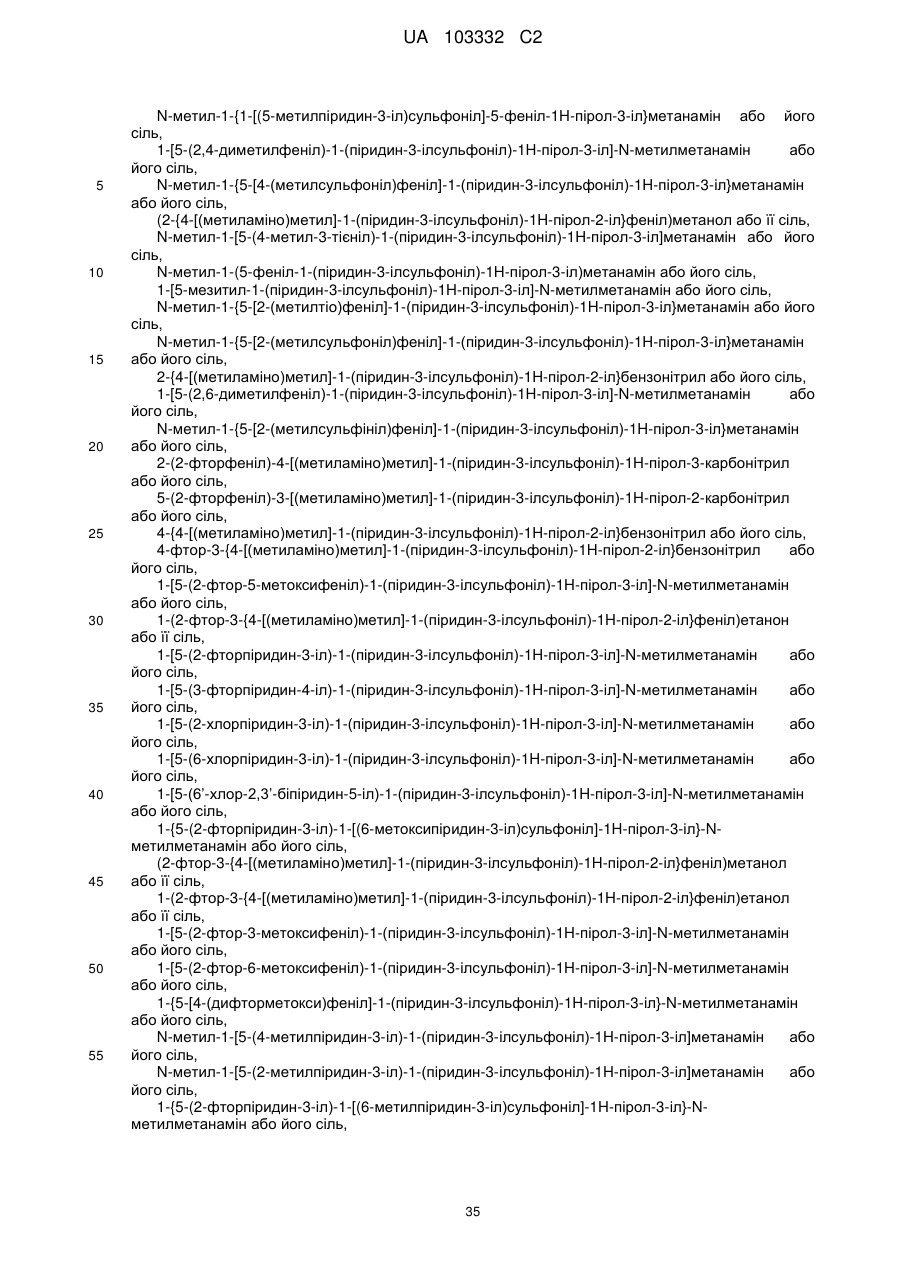 UA 103332 C2

N-метил-1-{1-[(5-метилпіридин-3-іл)сульфоніл]-5-феніл-1Н-пірол-3-іл}метанамін або його сіль,
1-[5-(2,4-диметилфеніл)-1-(піридин-3-ілсульфоніл)-1Н-пірол-3-іл]-N-метилметанамін або його сіль,
5 N-метил-1-{5-[4-(метилсульфоніл)феніл]-1-(піридин-3-ілсульфоніл)-1Н-пірол-3-іл}метанамін або його сіль,
(2-{4-[(метиламіно)метил]-1-(піридин-3-ілсульфоніл)-1Н-пірол-2-іл}феніл)метанол або її сіль,
N-метил-1-[5-(4-метил-3-тієніл)-1-(піридин-3-ілсульфоніл)-1Н-пірол-3-іл]метанамін або його сіль,
10 N-метил-1-(5-феніл-1-(піридин-3-ілсульфоніл)-1Н-пірол-3-іл)метанамін або його сіль,
1-[5-мезитил-1-(піридин-3-ілсульфоніл)-1Н-пірол-3-іл]-N-метилметанамін або його сіль,
N-метил-1-{5-[2-(метилтіо)феніл]-1-(піридин-3-ілсульфоніл)-1Н-пірол-3-іл}метанамін або його сіль,
N-метил-1-{5-[2-(метилсульфоніл)феніл]-1-(піридин-3-ілсульфоніл)-1Н-пірол-3-іл}метанамін
15 або його сіль,
2-{4-[(метиламіно)метил]-1-(піридин-3-ілсульфоніл)-1Н-пірол-2-іл}бензонітрил або його сіль,
1-[5-(2,6-диметилфеніл)-1-(піридин-3-ілсульфоніл)-1Н-пірол-3-іл]-N-метилметанамін або його сіль,
N-метил-1-{5-[2-(метилсульфініл)феніл]-1-(піридин-3-ілсульфоніл)-1Н-пірол-3-іл}метанамін
20 або його сіль,
2-(2-фторфеніл)-4-[(метиламіно)метил]-1-(піридин-3-ілсульфоніл)-1Н-пірол-3-карбонітрил або його сіль,
5-(2-фторфеніл)-3-[(метиламіно)метил]-1-(піридин-3-ілсульфоніл)-1Н-пірол-2-карбонітрил або його сіль,
25 4-{4-[(метиламіно)метил]-1-(піридин-3-ілсульфоніл)-1Н-пірол-2-іл}бензонітрил або його сіль,
4-фтор-3-{4-[(метиламіно)метил]-1-(піридин-3-ілсульфоніл)-1Н-пірол-2-іл}бензонітрил або його сіль,
1-[5-(2-фтор-5-метоксифеніл)-1-(піридин-3-ілсульфоніл)-1Н-пірол-3-іл]-N-метилметанамін або його сіль,
30 1-(2-фтор-3-{4-[(метиламіно)метил]-1-(піридин-3-ілсульфоніл)-1Н-пірол-2-іл}феніл)етанон або її сіль,
1-[5-(2-фторпіридин-3-іл)-1-(піридин-3-ілсульфоніл)-1Н-пірол-3-іл]-N-метилметанамін або його сіль,
1-[5-(3-фторпіридин-4-іл)-1-(піридин-3-ілсульфоніл)-1Н-пірол-3-іл]-N-метилметанамін або
35 його сіль,
1-[5-(2-хлорпіридин-3-іл)-1-(піридин-3-ілсульфоніл)-1Н-пірол-3-іл]-N-метилметанамін або його сіль,
1-[5-(6-хлорпіридин-3-іл)-1-(піридин-3-ілсульфоніл)-1Н-пірол-3-іл]-N-метилметанамін або його сіль,
40 1-[5-(6'-хлор-2,3'-біпіридин-5-іл)-1-(піридин-3-ілсульфоніл)-1Н-пірол-3-іл]-N-метилметанамін або його сіль,
1-{5-(2-фторпіридин-3-іл)-1-[(6-метоксипіридин-3-іл)сульфоніл]-1Н-пірол-3-іл}-N-метилметанамін або його сіль,
(2-фтор-3-{4-[(метиламіно)метил]-1-(піридин-3-ілсульфоніл)-1Н-пірол-2-іл}феніл)метанол
45 або її сіль,
1-(2-фтор-3-{4-[(метиламіно)метил]-1-(піридин-3-ілсульфоніл)-1Н-пірол-2-іл}феніл)етанол або її сіль,
1-[5-(2-фтор-3-метоксифеніл)-1-(піридин-3-ілсульфоніл)-1Н-пірол-3-іл]-N-метилметанамін або його сіль,
50 1-[5-(2-фтор-6-метоксифеніл)-1-(піридин-3-ілсульфоніл)-1Н-пірол-3-іл]-N-метилметанамін або його сіль,
1-{5-[4-(дифторметокси)феніл]-1-(піридин-3-ілсульфоніл)-1Н-пірол-3-іл}-N-метилметанамін або його сіль,
N-метил-1-[5-(4-метилпіридин-3-іл)-1-(піридин-3-ілсульфоніл)-1Н-пірол-3-іл]метанамін або
55 його сіль,
N-метил-1-[5-(2-метилпіридин-3-іл)-1-(піридин-3-ілсульфоніл)-1Н-пірол-3-іл]метанамін або його сіль,
1-{5-(2-фторпіридин-3-іл)-1-[(6-метилпіридин-3-іл)сульфоніл]-1Н-пірол-3-іл}-N-метилметанамін або його сіль,

35